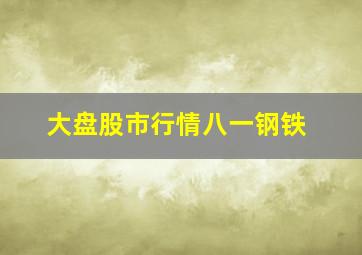 大盘股市行情八一钢铁